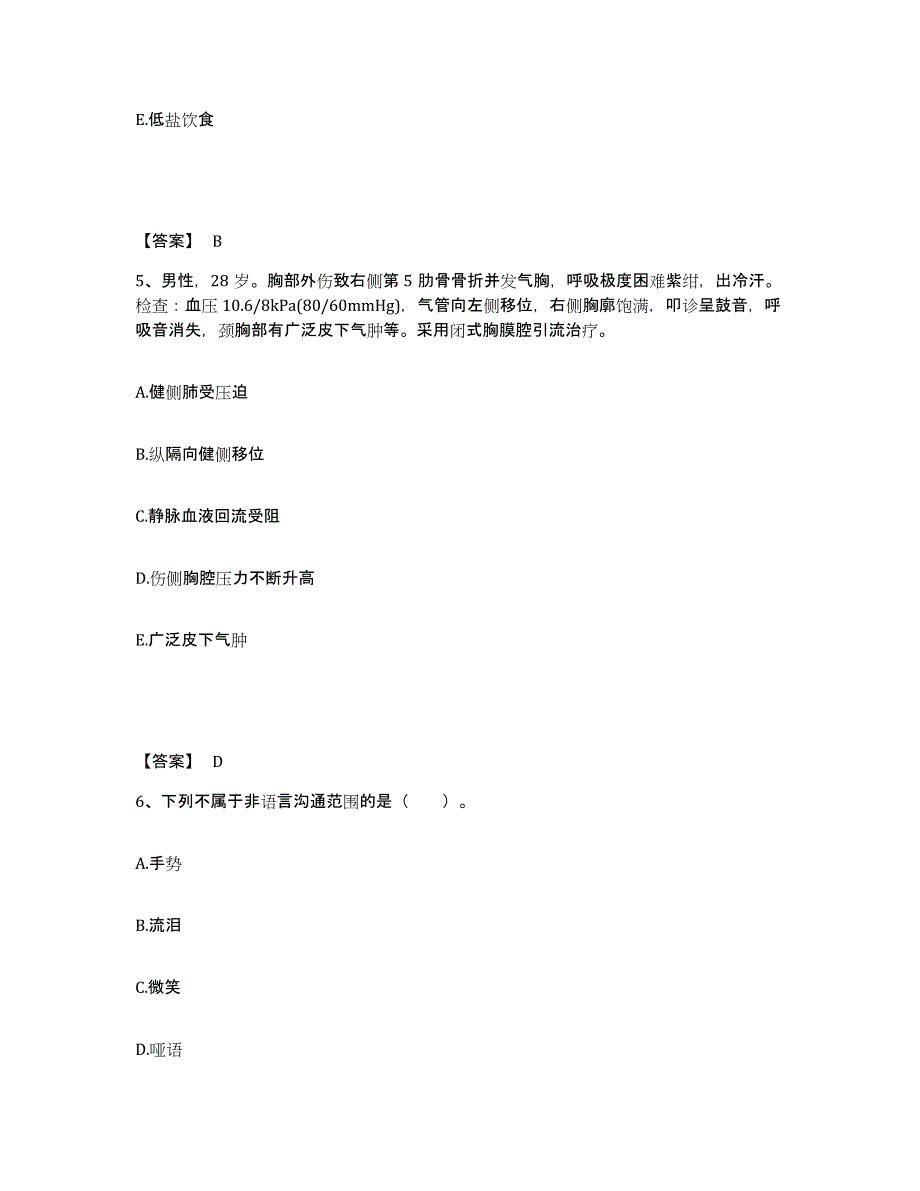 E.低盐饮食

【答案】 B

5、男性，28 岁。胸部外伤致右侧第 5 肋骨骨折并发气胸，呼吸极度困难紫绀，出冷汗。检查：血压 10.6/8kPa(80/60mmHg)，气管向左侧移位，右侧胸廓饱满，叩诊呈鼓音，呼吸音消失，颈胸部有广泛皮下气肿等。采用闭式胸膜腔引流治疗。

A.健侧肺受压迫

B.纵隔向健侧移位

C.静脉血液回流受阻

D.伤侧胸腔压力不断升高

E.广泛皮下气肿

【答案】 D

6、下列不属于非语言沟通范围的是（　　）。

A.手势

B.流泪

C.微笑

D.哑语